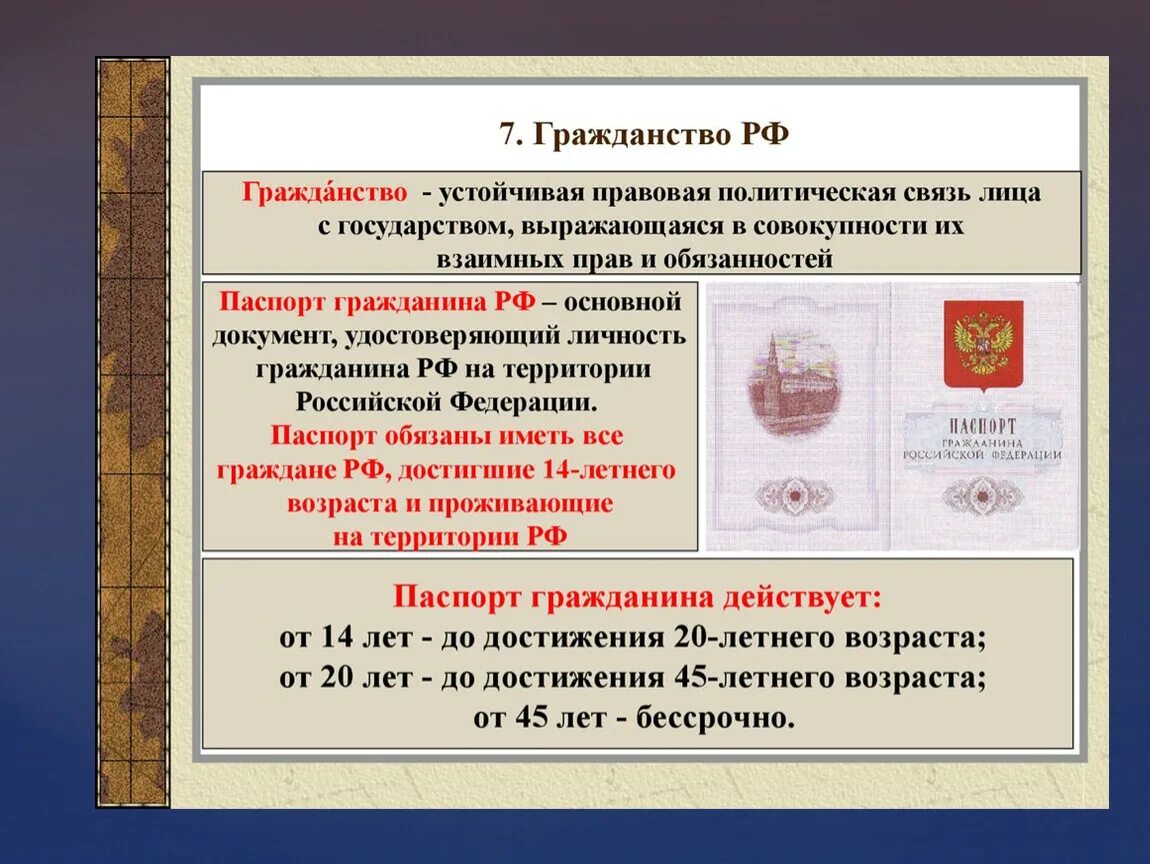 7. Гражданство РФ

Гражда́нство - устойчивая правовая политическая связь лица с государством, выражающаяся в совокупности их взаимных прав и обязанностей

Паспорт гражданина РФ – основной документ, удостоверяющий личность гражданина РФ на территории Российской Федерации.
Паспорт обязаны иметь все граждане РФ, достигшие 14-летнего возраста и проживающие на территории РФ

ПАСПОРТ
ГРАЖДАНИНА
РОССИЙСКОЙ ФЕДЕРАЦИИ

Паспорт гражданина действует:
от 14 лет - до достижения 20-летнего возраста;
от 20 лет - до достижения 45-летнего возраста;
от 45 лет - бессрочно.